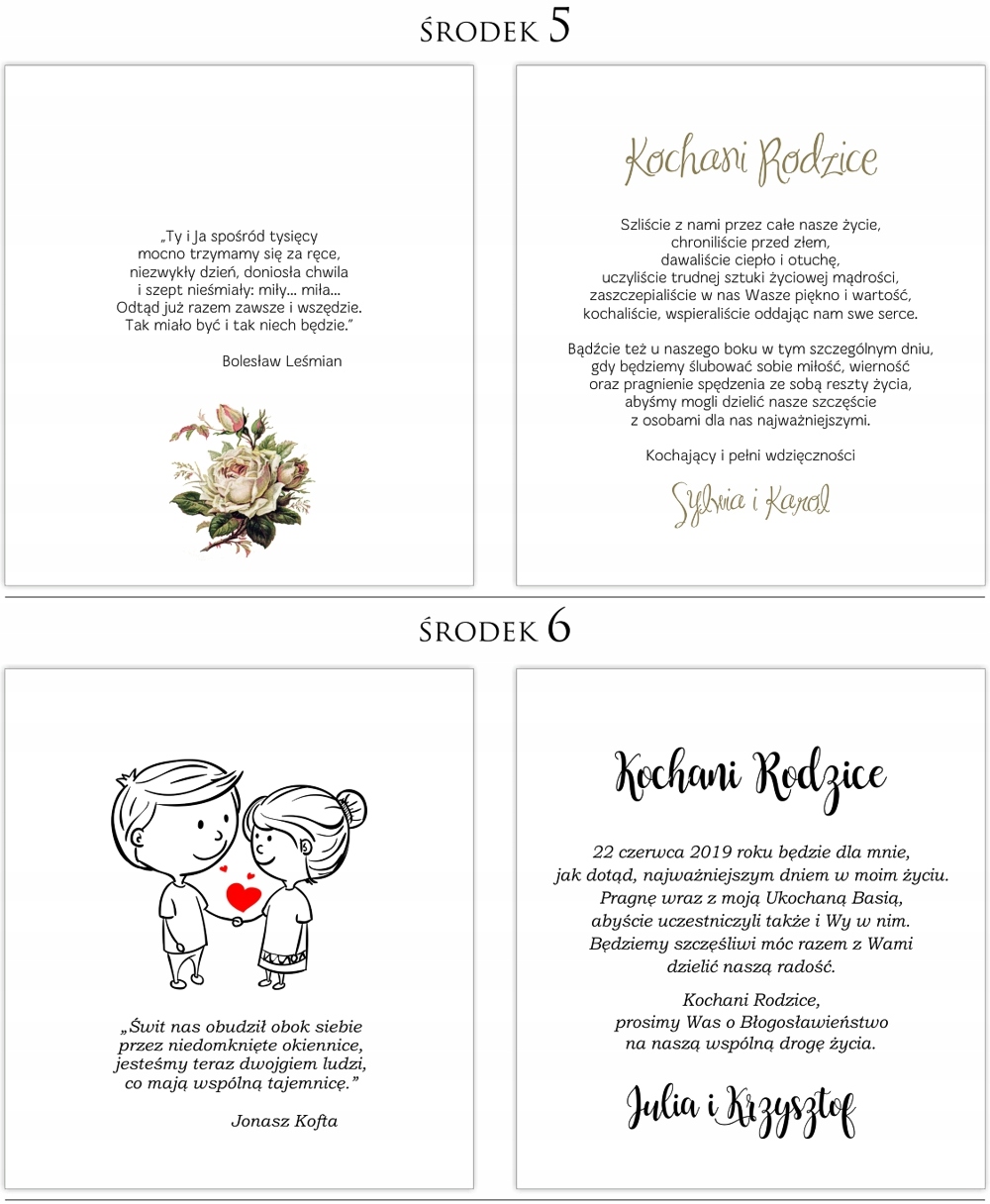 ŚRODEK 5

„Ty i Ja spośród tysięcy
mocno trzymamy się za ręce,
niezwykły dzień, doniosła chwila
i szept nieśmiały: miły... miła...
Odtąd już razem zawsze i wszędzie.
Tak miało być i tak niech będzie.”

Bolesław Leśmian

Kochani Rodzice

Szliście z nami przez całe nasze życie,
chroniliście przed złem,
dawaliście ciepło i otuchę,
uczyliście trudnej sztuki życiowej mądrości,
zaszczepialiście w nas Wasze piękno i wartość,
kochaliście, wspieraliście oddając nam swe serce.

Bądźcie też u naszego boku w tym szczególnym dniu,
gdy będziemy ślubować sobie miłość, wierność
oraz pragnienie spędzenia ze sobą reszty życia,
abyśmy mogli dzielić nasze szczęście
z osobami dla nas najważniejszymi.

Kochający i pełni wdzięczności

Sylwia i Karol

ŚRODEK 6

„Świt nas obudził obok siebie
przez niedomknięte okiennice,
jesteśmy teraz dwojgiem ludzi,
co mają wspólną tajemnicę.”

Jonasz Kofta

Kochani Rodzice

22 czerwca 2019 roku będzie dla mnie,
jak dotąd, najważniejszym dniem w moim życiu.
Pragnę wraz z moją Ukochaną Basią,
abyście uczestniczyli także i Wy w nim.
Będziemy szczęśliwi móc razem z Wami
dzielić naszą radość.

Kochani Rodzice,
prosimy Was o Błogosławieństwo
na naszą wspólną drogę życia.

Julia i Krzysztof